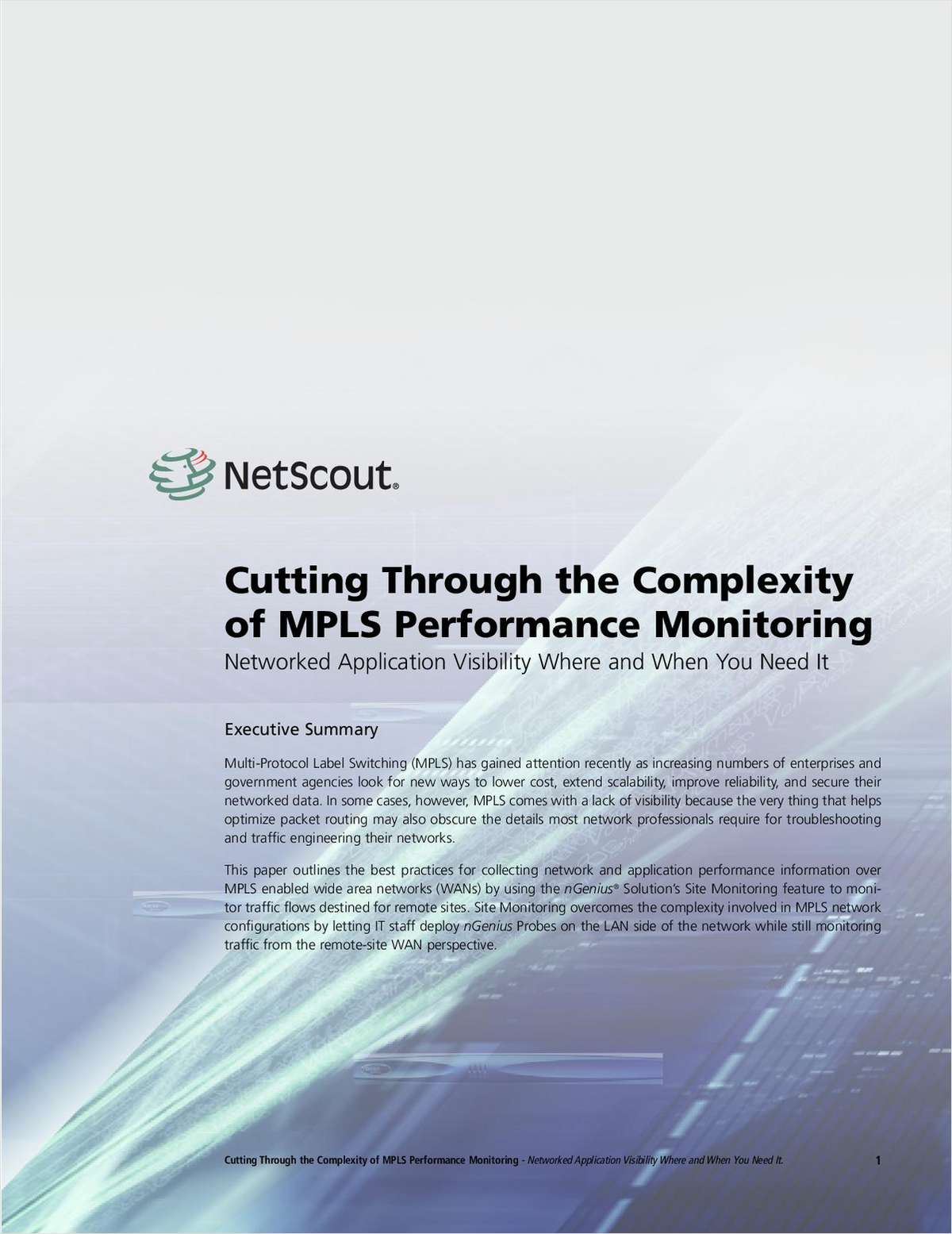 NetScout®

Cutting Through the Complexity of MPLS Performance Monitoring
Networked Application Visibility Where and When You Need It

Executive Summary

Multi-Protocol Label Switching (MPLS) has gained attention recently as increasing numbers of enterprises and government agencies look for new ways to lower cost, extend scalability, improve reliability, and secure their networked data. In some cases, however, MPLS comes with a lack of visibility because the very thing that helps optimize packet routing may also obscure the details most network professionals require for troubleshooting and traffic engineering their networks.

This paper outlines the best practices for collecting network and application performance information over MPLS enabled wide area networks (WANs) by using the nGenius® Solution's Site Monitoring feature to monitor traffic flows destined for remote sites. Site Monitoring overcomes the complexity involved in MPLS network configurations by letting IT staff deploy nGenius Probes on the LAN side of the network while still monitoring traffic from the remote-site WAN perspective.

Cutting Through the Complexity of MPLS Performance Monitoring - Networked Application Visibility Where and When You Need It. 1